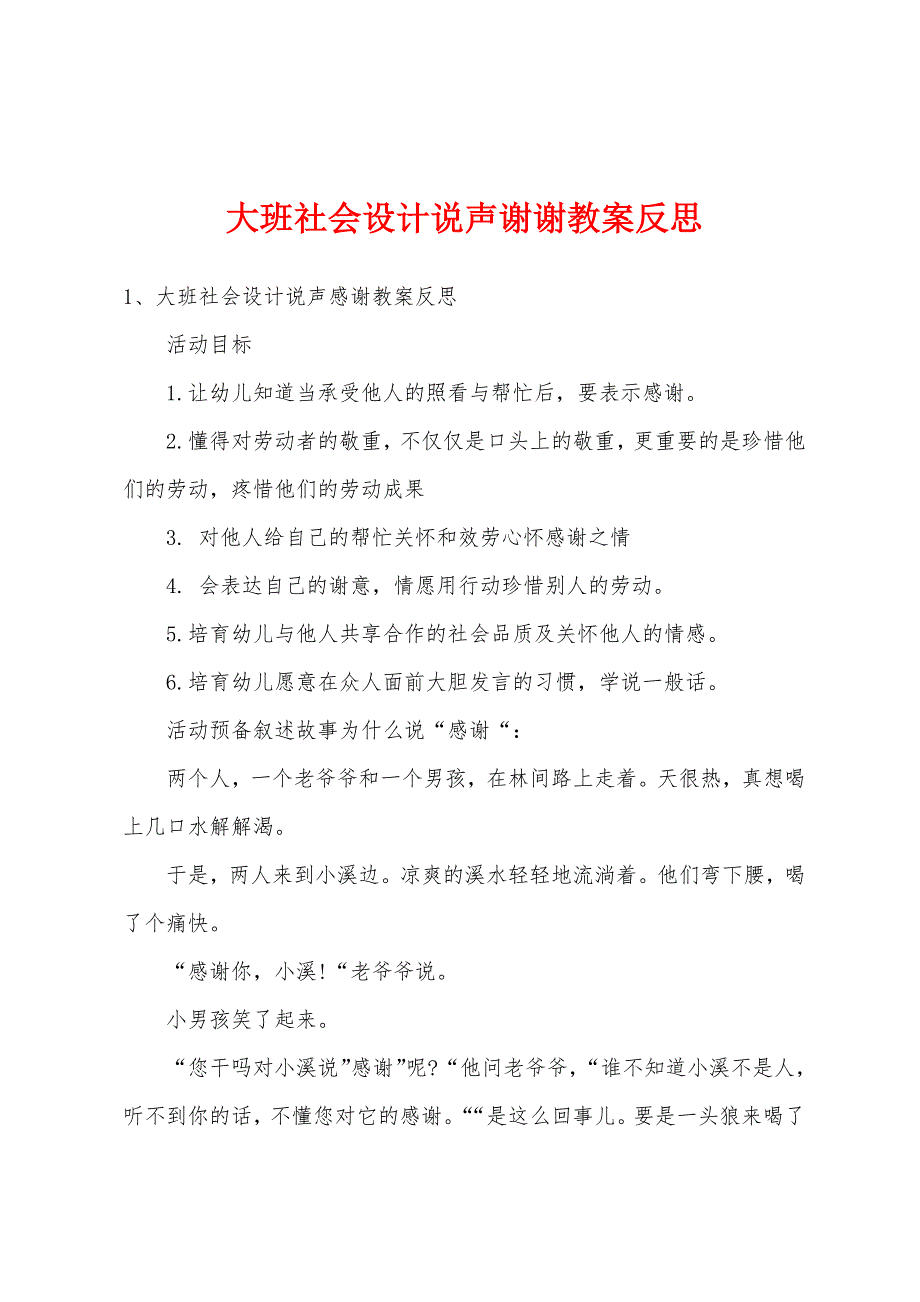 大班社会设计说声谢谢教案反思

1、大班社会设计说声感谢教案反思

活动目标

1.让幼儿知道当承受他人的照看与帮忙后，要表示感谢。

2.懂得对劳动者的敬重，不仅仅是口头上的敬重，更重要的是珍惜他们的劳动，疼惜他们的劳动成果

3. 对他人给自己的帮忙关怀和效劳心怀感谢之情

4. 会表达自己的谢意，情愿用行动珍惜别人的劳动。

5.培育幼儿与他人共享合作的社会品质及关怀他人的情感。

6.培育幼儿愿意在众人面前大胆发言的习惯，学说一般话。

活动预备叙述故事为什么说“感谢“：

两个人，一个老爷爷和一个男孩，在林间路上走着。天很热，真想喝上几口水解解渴。

于是，两人来到小溪边。凉爽的溪水轻轻地流淌着。他们弯下腰，喝了个痛快。

“感谢你，小溪！“老爷爷说。

小男孩笑了起来。

“您干吗对小溪说”感谢”呢？“他问老爷爷，“谁不知道小溪不是人，听不到你的话，不懂您对它的感谢。““是这么回事儿。要是一头狼来喝了